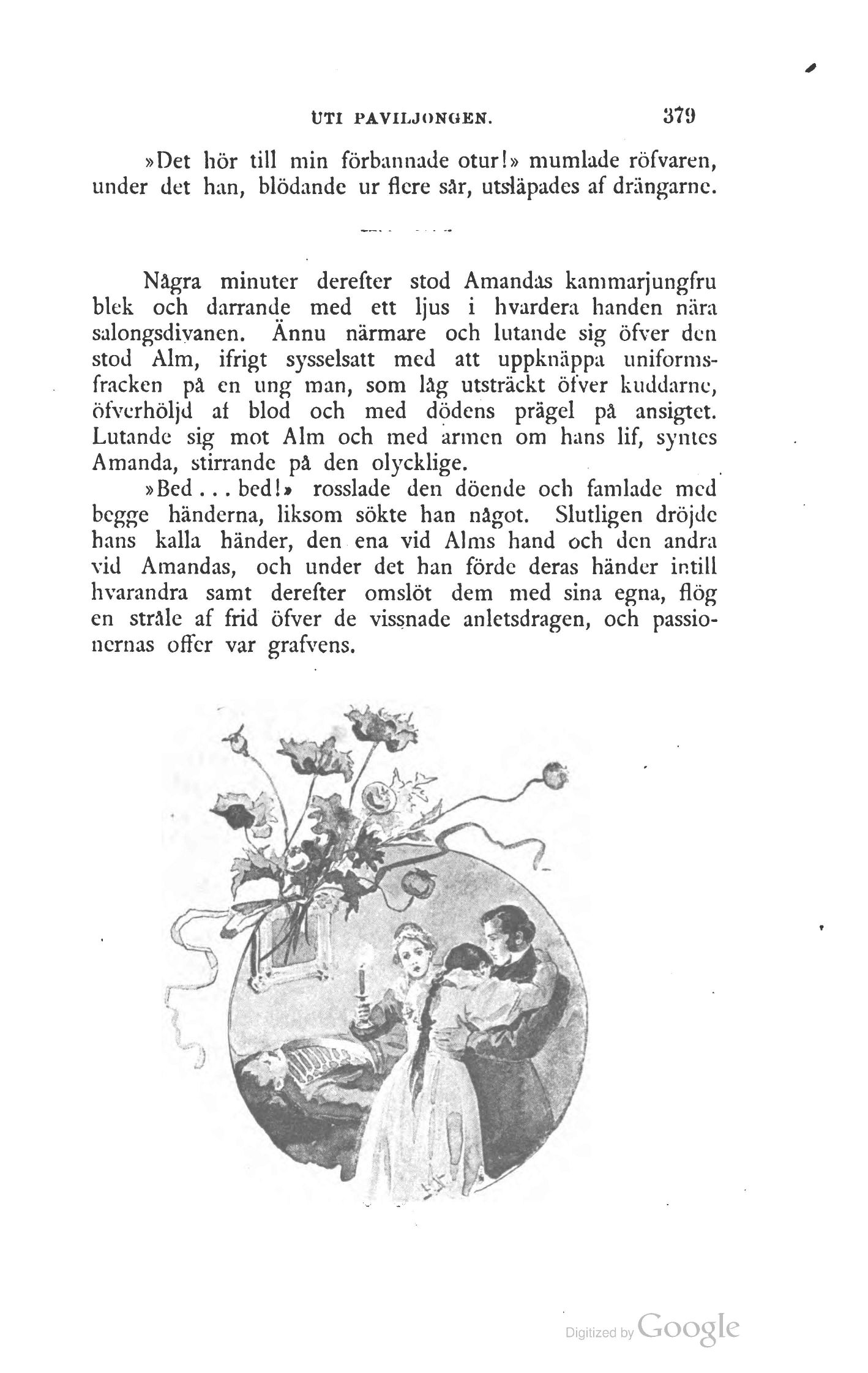 UTI PAVILJONGEN. 379

»Det hör till min förbannade otur!» mumlade röfvaren, under det han, blödande ur flere sår, utsläpades af drängarne.

Några minuter derefter stod Amandas kammarjungfru blek och darrande med ett ljus i hvardera handen nära salongsdivanen. Ännu närmare och lutande sig öfver den stod Alm, ifrigt sysselsatt med att uppknäppa uniformsfracken på en ung man, som låg utsträckt öfver kuddarne, öfverhöljd af blod och med dödens prägel på ansigtet. Lutande sig mot Alm och med armen om hans lif, syntes Amanda, stirrande på den olycklige.

»Bed... bed!» rosslade den döende och famlade med begge händerna, liksom sökte han något. Slutligen dröjde hans kalla händer, den ena vid Alms hand och den andra vid Amandas, och under det han förde deras händer intill hvarandra samt derefter omslöt dem med sina egna, flög en stråle af frid öfver de vissnade anletsdragen, och passionernas offer var grafvens.

Digitized by Google